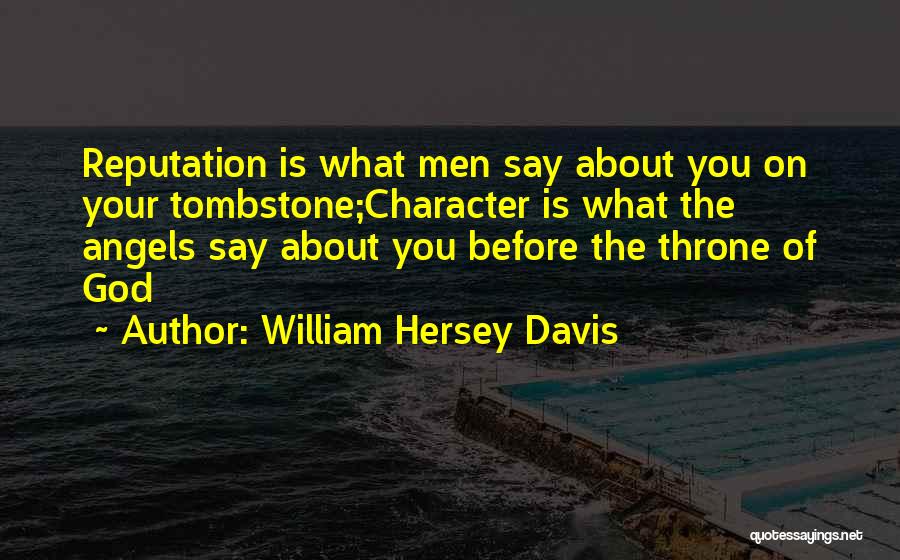 Reputation is what men say about you on your tombstone;Character is what the angels say about you before the throne of God

~ Author: William Hersey Davis

quotessayings.net